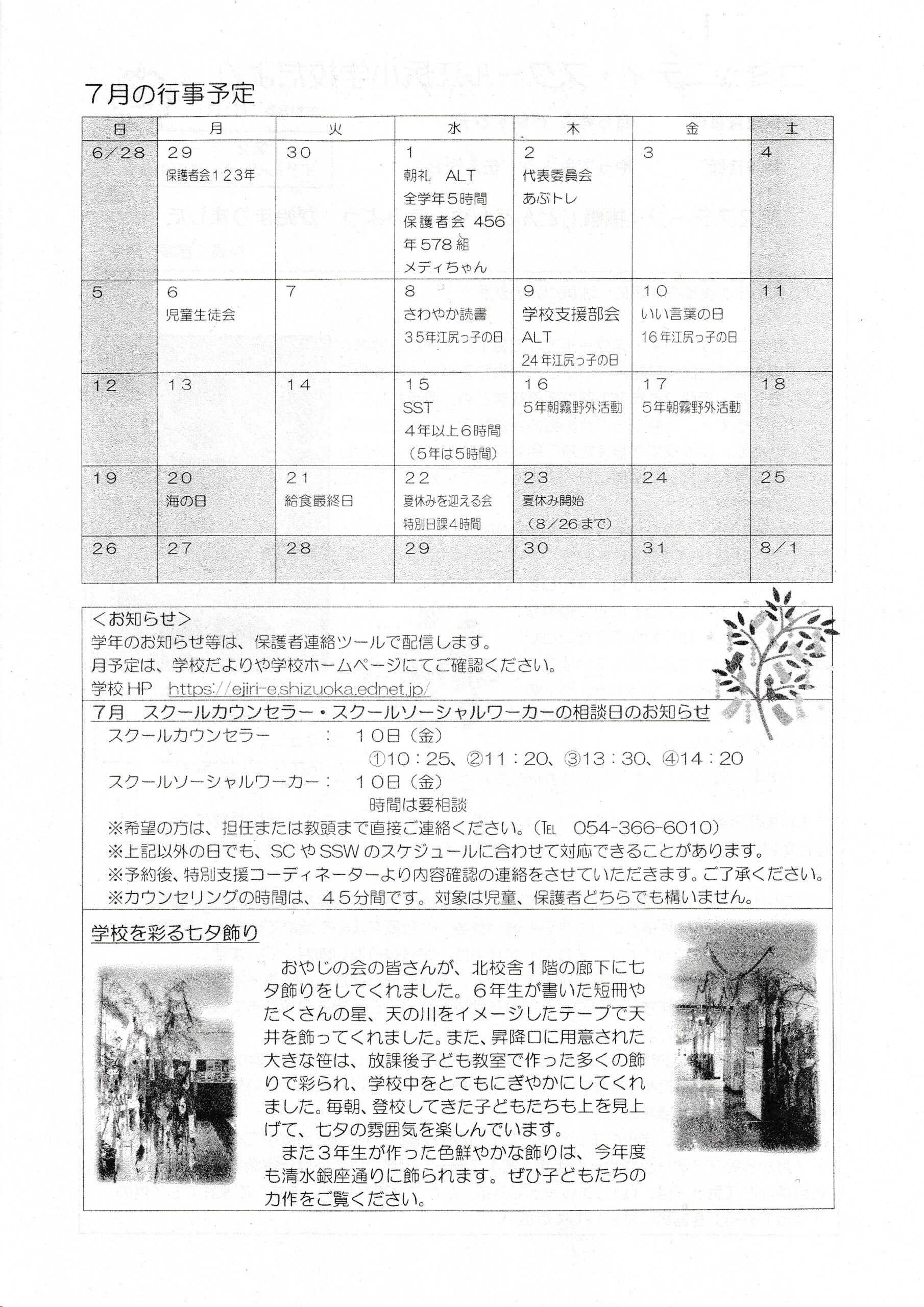 7月の行事予定

| 日 | 月 | 火 | 水 | 木 | 金 | 土 |
|---|---|---|---|---|---|---|
| 6/28 | 29 保護者会123年 | 30 | 1 朝礼 ALT 全学年5時間 保護者会 456年578組 メディちゃん | 2 代表委員会 あぶトレ | 3 | 4 |
| 5 | 6 児童生徒会 | 7 | 8 さわやか読書 35年江尻っ子の日 | 9 学校支援部会 ALT 24年江尻っ子の日 | 10 いい言葉の日 16年江尻っ子の日 | 11 |
| 12 | 13 | 14 | 15 SST 4年以上6時間 (5年は5時間) | 16 5年朝霧野外活動 | 17 5年朝霧野外活動 | 18 |
| 19 | 20 海の日 | 21 給食最終日 | 22 夏休みを迎える会 特別日課4時間 | 23 夏休み開始 (8/26まで) | 24 | 25 |
| 26 | 27 | 28 | 29 | 30 | 31 | 8/1 |

<お知らせ>
学年のお知らせ等は、保護者連絡ツールで配信します。
月予定は、学校だよりや学校ホームページにてご確認ください。
学校HP https://ejiri-e.shizuoka.ednet.jp/

7月 スクールカウンセラー・スクールソーシャルワーカーの相談日のお知らせ
スクールカウンセラー : 10日(金)
①10:25、②11:20、③13:30、④14:20
スクールソーシャルワーカー: 10日(金)
時間は要相談
※希望の方は、担任または教頭まで直接ご連絡ください。(TEL 054-366-6010)
※上記以外の日でも、SCやSSWのスケジュールに合わせて対応できることがあります。
※予約後、特別支援コーディネーターより内容確認の連絡をさせていただきます。ご了承ください。
※カウンセリングの時間は、45分間です。対象は児童、保護者どちらでも構いません。

学校を彩る七夕飾り

おやじの会の皆さんが、北校舎1階の廊下に七夕飾りをしてくれました。6年生が書いた短冊やたくさんの星、天の川をイメージしたテープで天井を飾ってくれました。また、昇降口に用意された大きな笹は、放課後子ども教室で作った多くの飾りで彩られ、学校中をとてもにぎやかにしてくれました。毎朝、登校してきた子どもたちも上を見上げて、七夕の雰囲気を楽しんでいます。
また3年生が作った色鮮やかな飾りは、今年度も清水銀座通りに飾られます。ぜひ子どもたちの力作をご覧ください。